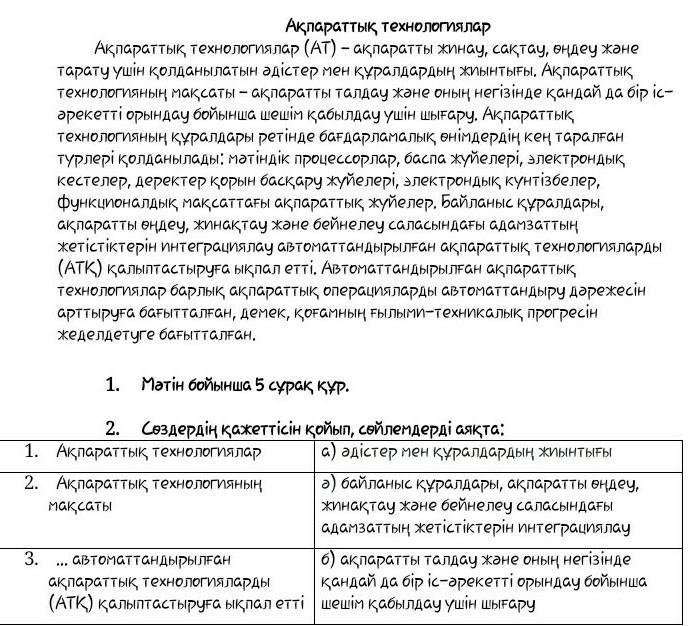 Ақпараттық технологиялар

Ақпараттық технологиялар (АТ) – ақпаратты жинау, сақтау, өңдеу және тарату үшін қолданылатын әдістер мен құралдардың жиынтығы. Ақпараттық технологияның мақсаты – ақпаратты талдау және оның негізінде қандай да бір іс-әрекетті орындау бойынша шешім қабылдау үшін шығару. Ақпараттық технологияның құралдары ретінде бағдарламалық өнімдердің кең таралған түрлері қолданылады: мәтіндік процессорлар, баспа жүйелері, электрондық кестелер, деректер қорын басқару жүйелері, электрондық күнтізбелер, функционалдық мақсаттағы ақпараттық жүйелер. Байланыс құралдары, ақпаратты өңдеу, жинақтау және бейнелеу саласындағы адамзаттың жетістіктерін интеграциялау автоматтандырылған ақпараттық технологияларды (АТК) қалыптастыруға ықпал етті. Автоматтандырылған ақпараттық технологиялар барлық ақпараттық операцияларды автоматтандыру дәрежесін арттыруға бағытталған, демек, қоғамның ғылыми-техникалық прогресін жеделдетуге бағытталған.

1. Мәтін бойынша 5 сұрақ құр.

2. Сөздердің қажеттісін қойып, сөйлемдерді аяқта:

| 1. Ақпараттық технологиялар | а) әдістер мен құралдардың жиынтығы |
|---|---|
| 2. Ақпараттық технологияның мақсаты | ә) байланыс құралдары, ақпаратты өңдеу, жинақтау және бейнелеу саласындағы адамзаттың жетістіктерін интеграциялау |
| 3. ... автоматтандырылған ақпараттық технологияларды (АТК) қалыптастыруға ықпал етті | б) ақпаратты талдау және оның негізінде қандай да бір іс-әрекетті орындау бойынша шешім қабылдау үшін шығару |